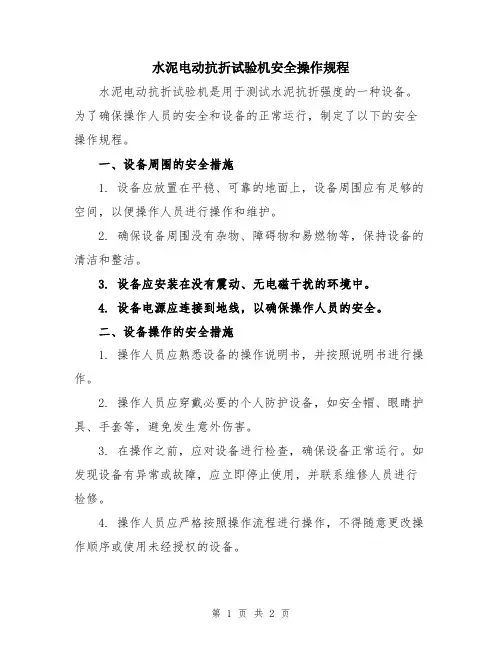 水泥电动抗折试验机安全操作规程

水泥电动抗折试验机是用于测试水泥抗折强度的一种设备。为了确保操作人员的安全和设备的正常运行，制定了以下的安全操作规程。

一、设备周围的安全措施

1. 设备应放置在平稳、可靠的地面上，设备周围应有足够的空间，以便操作人员进行操作和维护。

2. 确保设备周围没有杂物、障碍物和易燃物等，保持设备的清洁和整洁。

3. 设备应安装在没有震动、无电磁干扰的环境中。

4. 设备电源应连接到地线，以确保操作人员的安全。

二、设备操作的安全措施

1. 操作人员应熟悉设备的操作说明书，并按照说明书进行操作。

2. 操作人员应穿戴必要的个人防护设备，如安全帽、眼睛护具、手套等，避免发生意外伤害。

3. 在操作之前，应对设备进行检查，确保设备正常运行。如发现设备有异常或故障，应立即停止使用，并联系维修人员进行检修。

4. 操作人员应严格按照操作流程进行操作，不得随意更改操作顺序或使用未经授权的设备。

第 1 页 共 2 页